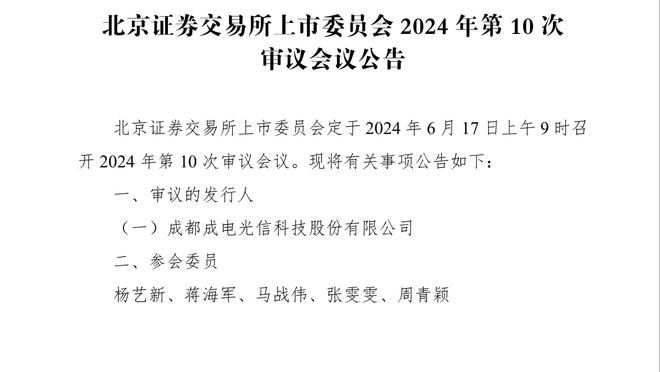 北京证券交易所上市委员会 2024 年第 10 次审议会议公告

北京证券交易所上市委员会定于 2024 年 6 月 17 日上午 9 时召开 2024 年第 10 次审议会议。现将有关事项公告如下：

一、审议的发行人

（一）成都成电光信科技股份有限公司

二、参会委员

杨艺新、蒋海军、马战伟、张雯雯、周青颖